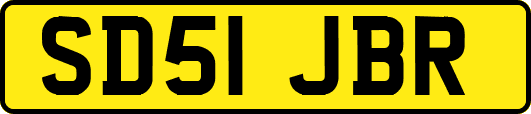 SD51 JBR